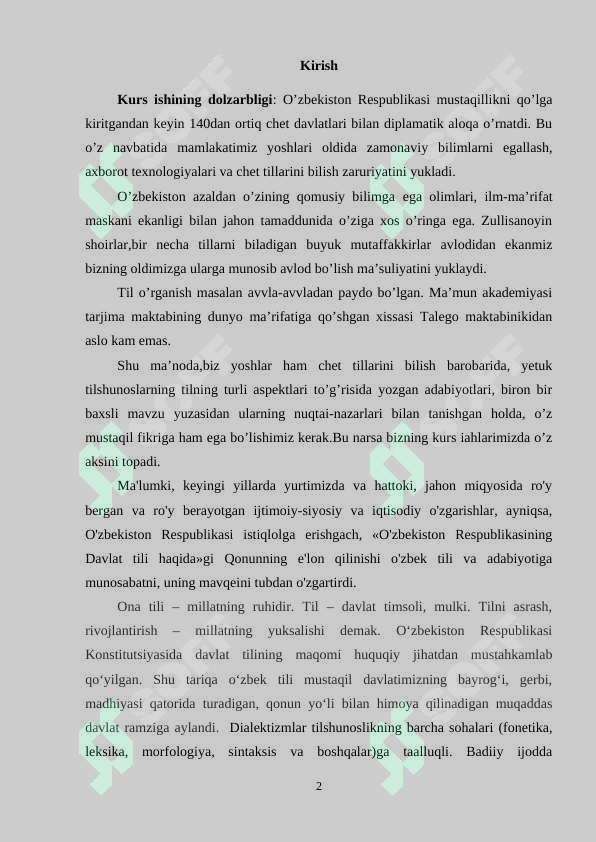 Kirish

**Kurs ishining dolzarbligi**: O’zbekiston Respublikasi mustaqillikni qo’lga kiritgandan keyin 140dan ortiq chet davlatlari bilan diplamatik aloqa o’rnatdi. Bu o’z navbatida mamlakatimiz yoshlari oldida zamonaviy bilimlarni egallash, axborot texnologiyalari va chet tillarini bilish zaruriyatini yukladi.

O’zbekiston azaldan o’zining qomusiy bilimga ega olimlari, ilm-ma’rifat maskani ekanligi bilan jahon tamaddunida o’ziga xos o’ringa ega. Zullisanoyin shoirlar,bir necha tillarni biladigan buyuk mutaffakkirlar avlodidan ekanmiz bizning oldimizga ularga munosib avlod bo’lish ma’suliyatini yuklaydi.

Til o’rganish masalan avvla-avvladan paydo bo’lgan. Ma’mun akademiyasi tarjima maktabining dunyo ma’rifatiga qo’shgan xissasi Talego maktabinikidan aslo kam emas.

Shu ma’noda,biz yoshlar ham chet tillarini bilish barobarida, yetuk tilshunoslarning tilning turli aspektlari to’g’risida yozgan adabiyotlari, biron bir baxsli mavzu yuzasidan ularning nuqtai-nazarlari bilan tanishgan holda, o’z mustaqil fikriga ham ega bo’lishimiz kerak.Bu narsa bizning kurs iahlarimizda o’z aksini topadi.

Ma'lumki, keyingi yillarda yurtimizda va hattoki, jahon miqyosida ro'y bergan va ro'y berayotgan ijtimoiy-siyosiy va iqtisodiy o'zgarishlar, ayniqsa, O'zbekiston Respublikasi istiqlolga erishgach, «O'zbekiston Respublikasining Davlat tili haqida»gi Qonunning e'lon qilinishi o'zbek tili va adabiyotiga munosabatni, uning mavqeini tubdan o'zgartirdi.

Ona tili – millatning ruhidir. Til – davlat timsoli, mulki. Tilni asrash, rivojlantirish – millatning yuksalishi demak. O‘zbekiston Respublikasi Konstitutsiyasida davlat tilining maqomi huquqiy jihatdan mustahkamlab qo‘yilgan. Shu tariqa o‘zbek tili mustaqil davlatimizning bayrog‘i, gerbi, madhiyasi qatorida turadigan, qonun yo‘li bilan himoya qilinadigan muqaddas davlat ramziga aylandi. Dialektizmlar tilshunoslikning barcha sohalari (fonetika, leksika, morfologiya, sintaksis va boshqalar)ga taalluqli. Badiiy ijodda

2